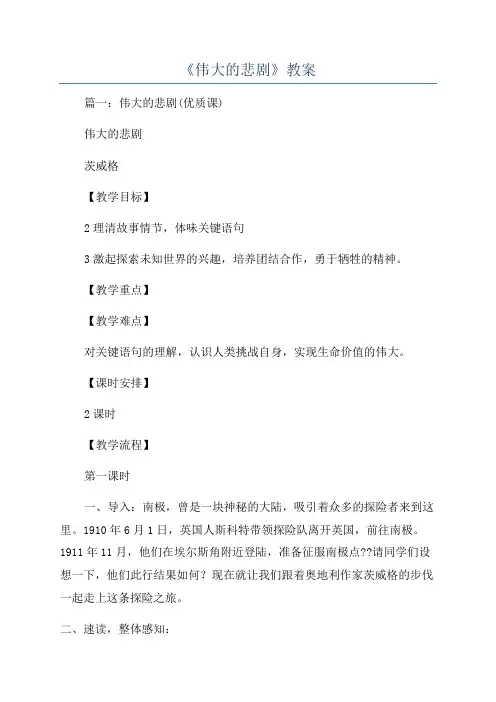 《伟大的悲剧》教案

篇一：伟大的悲剧(优质课)

伟大的悲剧

茨威格

【教学目标】

2 理清故事情节，体味关键语句

3 激起探索未知世界的兴趣，培养团结合作，勇于牺牲的精神。

【教学重点】

【教学难点】

对关键语句的理解，认识人类挑战自身，实现生命价值的伟大。

【课时安排】

2 课时

【教学流程】

第一课时

一、导入：南极，曾是一块神秘的大陆，吸引着众多的探险者来到这里。1910 年 6 月 1 日，英国人斯科特带领探险队离开英国，前往南极。1911 年 11 月，他们在埃尔斯角附近登陆，准备征服南极点??请同学们设想一下，他们此行结果如何？现在就让我们跟着奥地利作家茨威格的步伐一起走上这条探险之旅。

二、速读，整体感知：